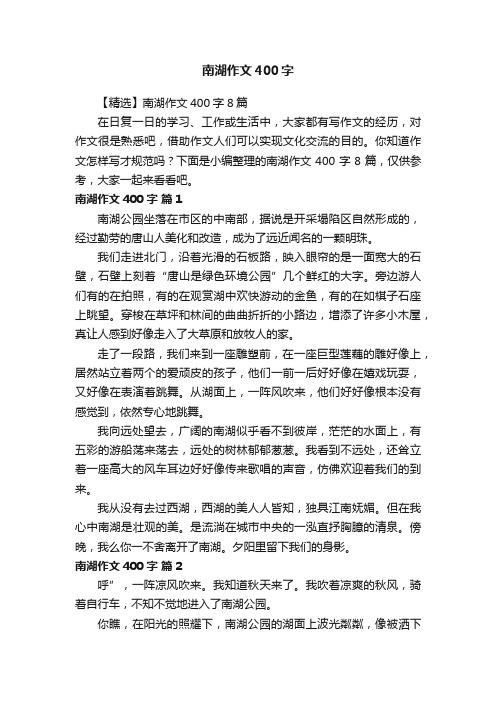 南湖作文400字

【精选】南湖作文400字8篇

在日复一日的学习、工作或生活中，大家都有写作文的经历，对作文很是熟悉吧，借助作文人们可以实现文化交流的目的。你知道作文怎样写才规范吗？下面是小编整理的南湖作文400字8篇，仅供参考，大家一起来看看吧。

南湖作文400字 篇1

南湖公园坐落在市区的中南部，据说是开采塌陷区自然形成的，经过勤劳的唐山人美化和改造，成为了远近闻名的一颗明珠。

我们走进北门，沿着光滑的石板路，映入眼帘的是一面宽大的石壁，石壁上刻着“唐山是绿色环境公园”几个鲜红的大字。旁边游人们有的在拍照，有的在观赏湖中欢快游动的金鱼，有的在如棋子石座上眺望。穿梭在草坪和林间的曲曲折折的小路边，增添了许多小木屋，真让人感到好像走入了大草原和放牧人的家。

走了一段路，我们来到一座雕塑前，在一座巨型莲藕的雕好像上，居然站立着两个的爱顽皮的孩子，他们一前一后好好像在嬉戏玩耍，又好像在表演着跳舞。从湖面上，一阵风吹来，他们好好像根本没有感觉到，依然专心地跳舞。

我向远处望去，广阔的南湖似乎看不到彼岸，茫茫的水面上，有五彩的游船荡来荡去，远处的树林郁郁葱葱。我看到不远处，还耸立着一座高大的风车耳边好好像传来歌唱的声音，仿佛欢迎着我们的到来。

我从没有去过西湖，西湖的美人人皆知，独具江南妩媚。但在我心中南湖是壮观的美。是流淌在城市中央的一泓直抒胸臆的清泉。傍晚，我么你一不舍离开了南湖。夕阳里留下我们的身影。

南湖作文400字 篇2

呼”，一阵凉风吹来。我知道秋天来了。我吹着凉爽的秋风，骑着自行车，不知不觉地进入了南湖公园。

你瞧，在阳光的照耀下，南湖公园的湖面上波光粼粼，像被洒下